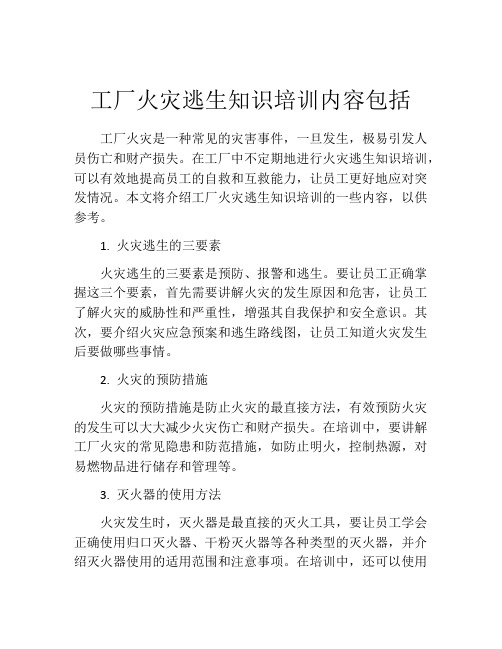 工厂火灾逃生知识培训内容包括

工厂火灾是一种常见的灾害事件，一旦发生，极易引发人员伤亡和财产损失。在工厂中不定期地进行火灾逃生知识培训，可以有效地提高员工的自救和互救能力，让员工更好地应对突发情况。本文将介绍工厂火灾逃生知识培训的一些内容，以供参考。

1. 火灾逃生的三要素

火灾逃生的三要素是预防、报警和逃生。要让员工正确掌握这三个要素，首先需要讲解火灾的发生原因和危害，让员工了解火灾的威胁性和严重性，增强其自我保护和安全意识。其次，要介绍火灾应急预案和逃生路线图，让员工知道火灾发生后要做哪些事情。

2. 火灾的预防措施

火灾的预防措施是防止火灾的最直接方法，有效预防火灾的发生可以大大减少火灾伤亡和财产损失。在培训中，要讲解工厂火灾的常见隐患和防范措施，如防止明火，控制热源，对易燃物品进行储存和管理等。

3. 灭火器的使用方法

火灾发生时，灭火器是最直接的灭火工具，要让员工学会正确使用归口灭火器、干粉灭火器等各种类型的灭火器，并介绍灭火器使用的适用范围和注意事项。在培训中，还可以使用